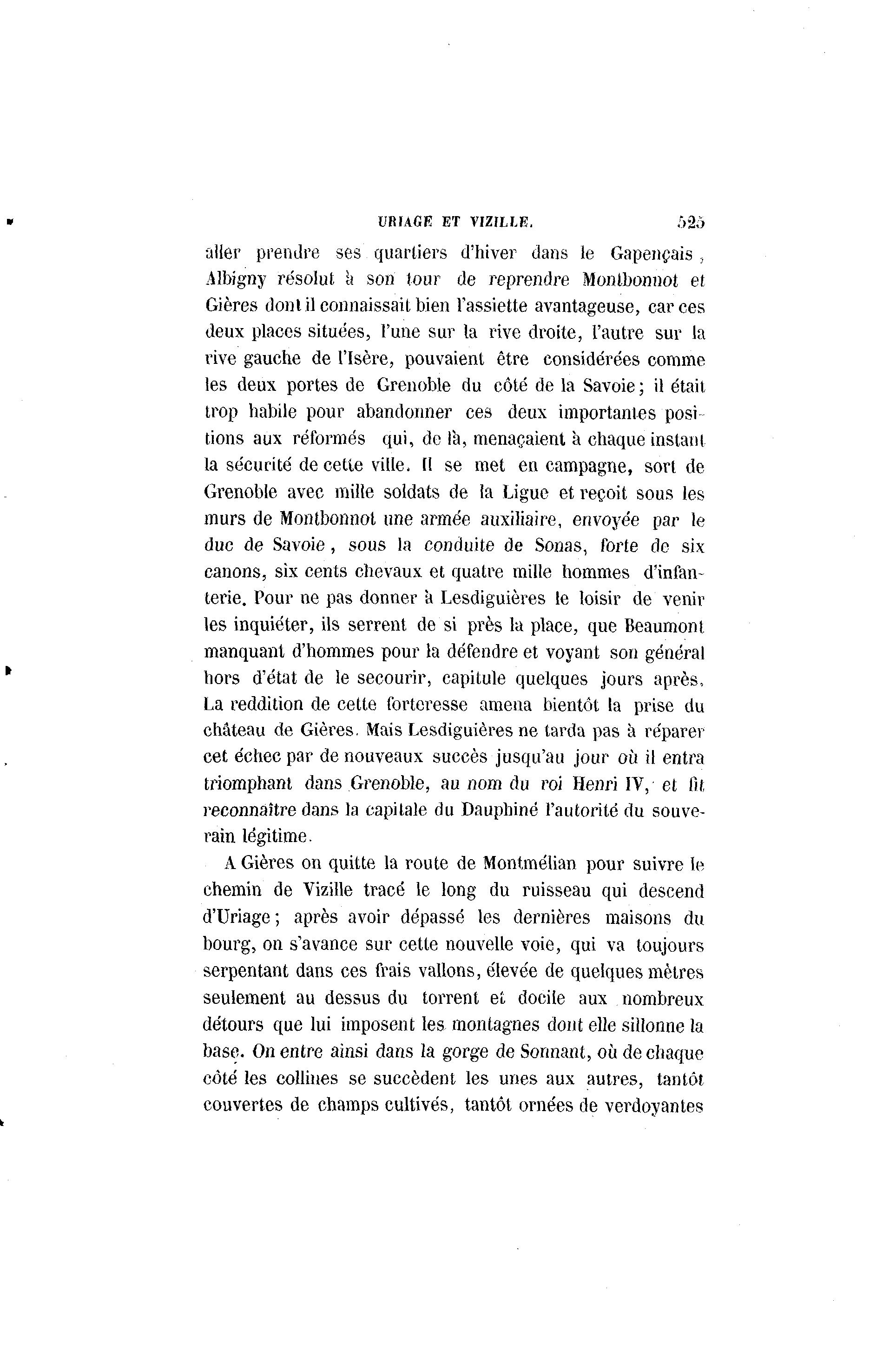 URIAGE ET VIZILLE. 525

aller prendre ses quartiers d'hiver dans le Gapençais, Albigny résolut à son tour de reprendre Montbonnot et Gières dont il connaissait bien l'assiette avantageuse, car ces deux places situées, l'une sur la rive droite, l'autre sur la rive gauche de l'Isère, pouvaient être considérées comme les deux portes de Grenoble du côté de la Savoie; il était trop habile pour abandonner ces deux importantes positions aux réformés qui, de là, menaçaient à chaque instant la sécurité de cette ville. Il se met en campagne, sort de Grenoble avec mille soldats de la Ligue et reçoit sous les murs de Montbonnot une armée auxiliaire, envoyée par le duc de Savoie, sous la conduite de Sonas, forte de six canons, six cents chevaux et quatre mille hommes d'infanterie. Pour ne pas donner à Lesdiguières le loisir de venir les inquiéter, ils serrent de si près la place, que Beaumont manquant d'hommes pour la défendre et voyant son général hors d'état de le secourir, capitule quelques jours après. La reddition de cette forteresse amena bientôt la prise du château de Gières. Mais Lesdiguières ne tarda pas à réparer cet échec par de nouveaux succès jusqu'au jour où il entra triomphant dans Grenoble, au nom du roi Henri IV, et fit reconnaître dans la capitale du Dauphiné l'autorité du souverain légitime.

A Gières on quitte la route de Montmélian pour suivre le chemin de Vizille tracé le long du ruisseau qui descend d'Uriage; après avoir dépassé les dernières maisons du bourg, on s'avance sur cette nouvelle voie, qui va toujours serpentant dans ces frais vallons, élevée de quelques mètres seulement au dessus du torrent et docile aux nombreux détours que lui imposent les montagnes dont elle sillonne la base. On entre ainsi dans la gorge de Sonnant, où de chaque côté les collines se succèdent les unes aux autres, tantôt couvertes de champs cultivés, tantôt ornées de verdoyantes